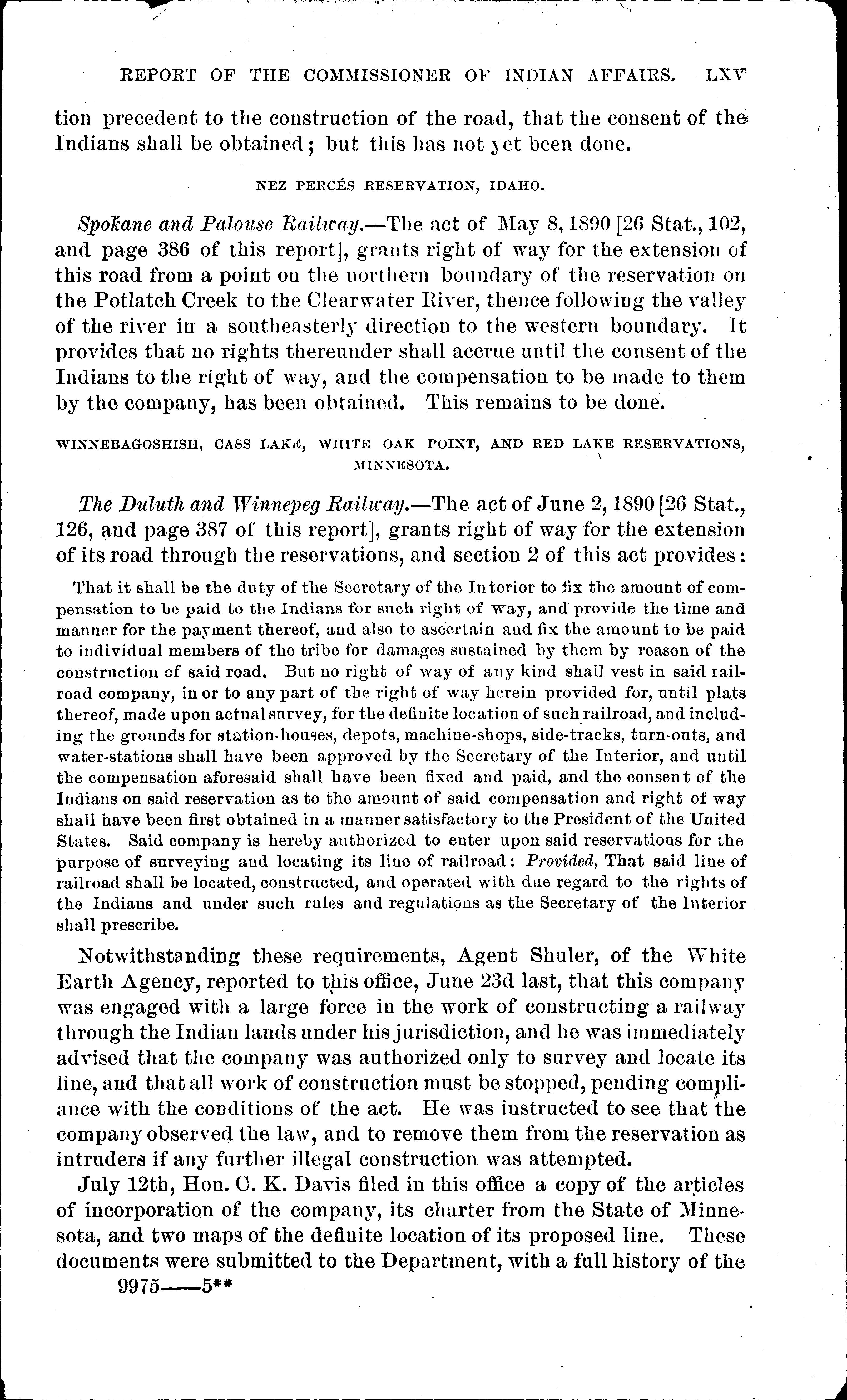 REPORT OF THE COMMISSIONER OF INDIAN AFFAIRS. LXV

tion precedent to the construction of the road, that the consent of the Indians shall be obtained; but this has not yet been done.

NEZ PERCÉS RESERVATION, IDAHO.

Spokane and Palouse Railway.—The act of May 8, 1890 [26 Stat., 102, and page 386 of this report], grants right of way for the extension of this road from a point on the northern boundary of the reservation on the Potlatch Creek to the Clearwater River, thence following the valley of the river in a southeasterly direction to the western boundary. It provides that no rights thereunder shall accrue until the consent of the Indians to the right of way, and the compensation to be made to them by the company, has been obtained. This remains to be done.

WINNEBAGOSHISH, CASS LAKE, WHITE OAK POINT, AND RED LAKE RESERVATIONS, MINNESOTA.

The Duluth and Winnepeg Railway.—The act of June 2, 1890 [26 Stat., 126, and page 387 of this report], grants right of way for the extension of its road through the reservations, and section 2 of this act provides:

That it shall be the duty of the Secretary of the Interior to fix the amount of compensation to be paid to the Indians for such right of way, and provide the time and manner for the payment thereof, and also to ascertain and fix the amount to be paid to individual members of the tribe for damages sustained by them by reason of the construction of said road. But no right of way of any kind shall vest in said railroad company, in or to any part of the right of way herein provided for, until plats thereof, made upon actual survey, for the definite location of such railroad, and including the grounds for station-houses, depots, machine-shops, side-tracks, turn-outs, and water-stations shall have been approved by the Secretary of the Interior, and until the compensation aforesaid shall have been fixed and paid, and the consent of the Indians on said reservation as to the amount of said compensation and right of way shall have been first obtained in a manner satisfactory to the President of the United States. Said company is hereby authorized to enter upon said reservations for the purpose of surveying and locating its line of railroad: Provided, That said line of railroad shall be located, constructed, and operated with due regard to the rights of the Indians and under such rules and regulations as the Secretary of the Interior shall prescribe.

Notwithstanding these requirements, Agent Shuler, of the White Earth Agency, reported to this office, June 23d last, that this company was engaged with a large force in the work of constructing a railway through the Indian lands under his jurisdiction, and he was immediately advised that the company was authorized only to survey and locate its line, and that all work of construction must be stopped, pending compliance with the conditions of the act. He was instructed to see that the company observed the law, and to remove them from the reservation as intruders if any further illegal construction was attempted.

July 12th, Hon. C. K. Davis filed in this office a copy of the articles of incorporation of the company, its charter from the State of Minnesota, and two maps of the definite location of its proposed line. These documents were submitted to the Department, with a full history of the

9975——5**